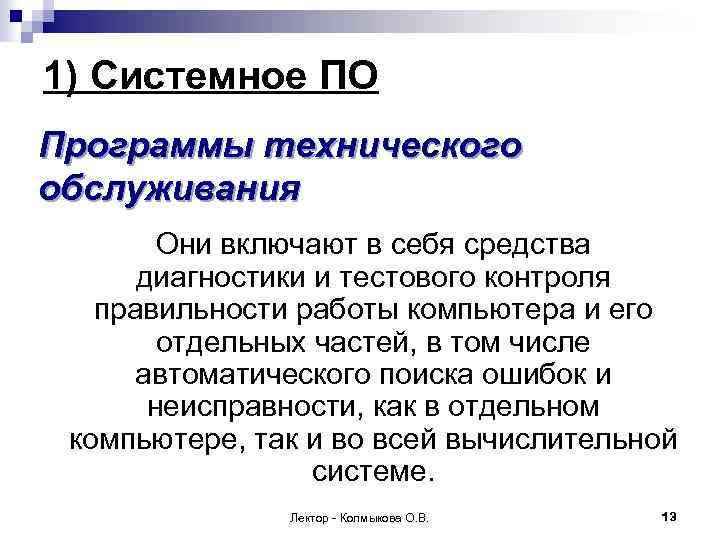 1) Системное ПО

Программы технического обслуживания

Они включают в себя средства диагностики и тестового контроля правильности работы компьютера и его отдельных частей, в том числе автоматического поиска ошибок и неисправности, как в отдельном компьютере, так и во всей вычислительной системе.

Лектор - Колмыкова О.В.

13